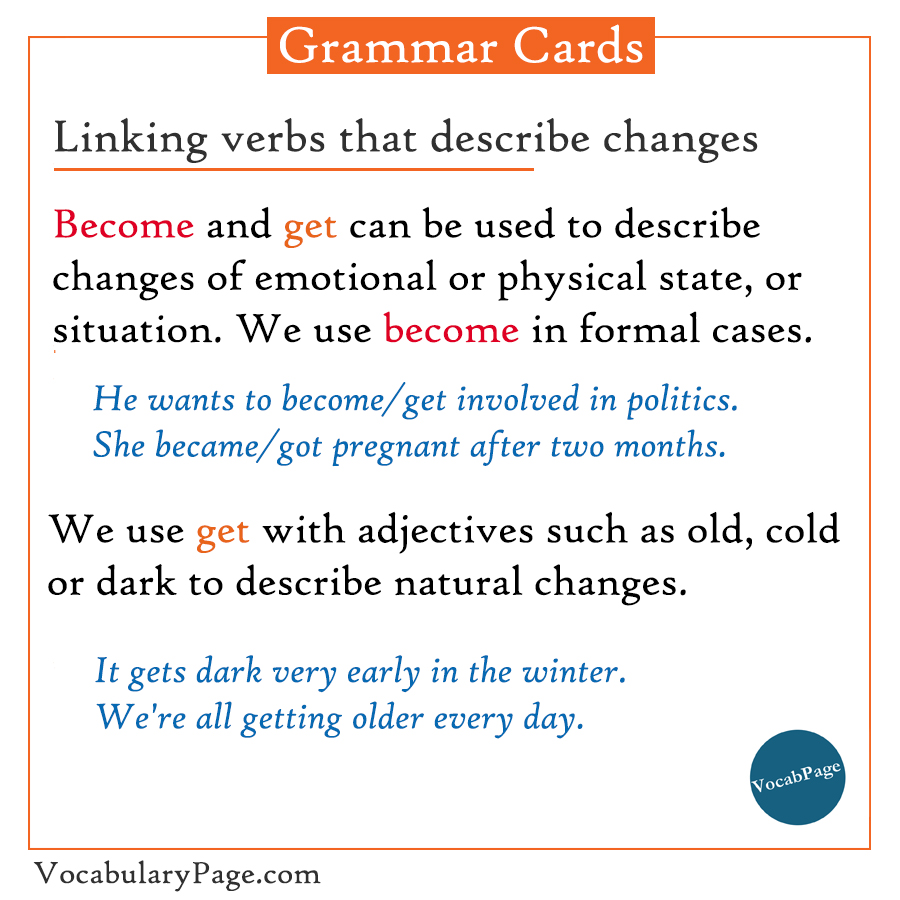 Grammar Cards

Linking verbs that describe changes

Become and get can be used to describe changes of emotional or physical state, or situation. We use become in formal cases.

He wants to become/get involved in politics.
She became/got pregnant after two months.

We use get with adjectives such as old, cold or dark to describe natural changes.

It gets dark very early in the winter.
We're all getting older every day.

VocabPage

VocabularyPage.com